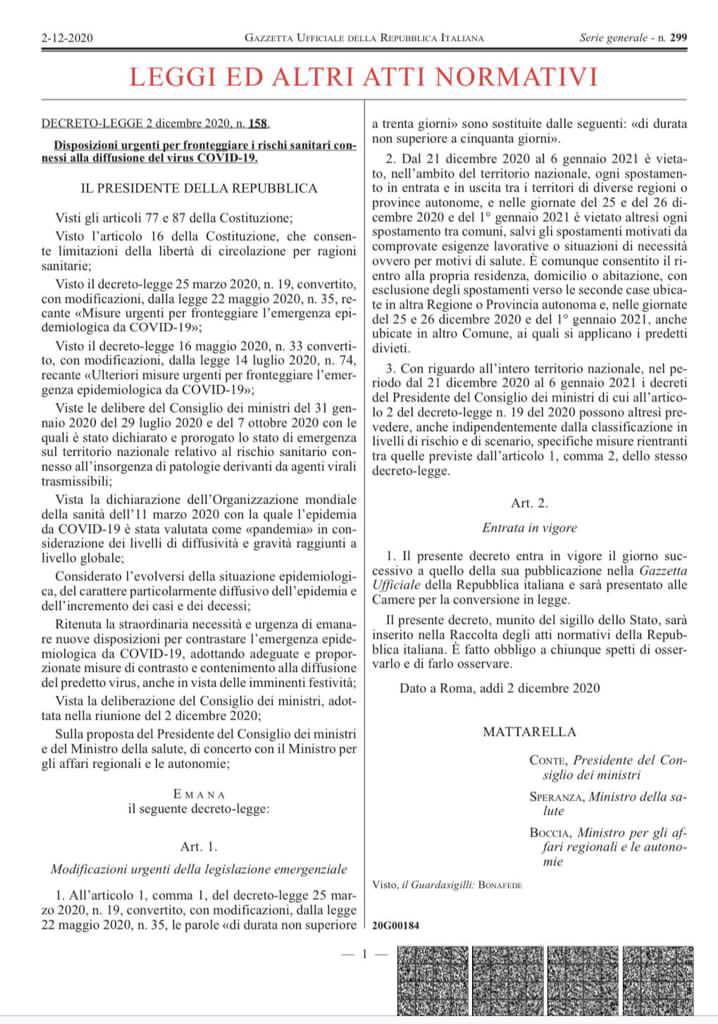 2-12-2020 GAZZETTA UFFICIALE DELLA REPUBBLICA ITALIANA Serie generale - n. 299

LEGGI ED ALTRI ATTI NORMATIVI

DECRETO-LEGGE 2 dicembre 2020, n. 158.

Disposizioni urgenti per fronteggiare i rischi sanitari connessi alla diffusione del virus COVID-19.

IL PRESIDENTE DELLA REPUBBLICA

Visti gli articoli 77 e 87 della Costituzione;

Visto l'articolo 16 della Costituzione, che consente limitazioni della libertà di circolazione per ragioni sanitarie;

Visto il decreto-legge 25 marzo 2020, n. 19, convertito, con modificazioni, dalla legge 22 maggio 2020, n. 35, recante «Misure urgenti per fronteggiare l'emergenza epidemiologica da COVID-19»;

Visto il decreto-legge 16 maggio 2020, n. 33 convertito, con modificazioni, dalla legge 14 luglio 2020, n. 74, recante «Ulteriori misure urgenti per fronteggiare l'emergenza epidemiologica da COVID-19»;

Viste le delibere del Consiglio dei ministri del 31 gennaio 2020 del 29 luglio 2020 e del 7 ottobre 2020 con le quali è stato dichiarato e prorogato lo stato di emergenza sul territorio nazionale relativo al rischio sanitario connesso all'insorgenza di patologie derivanti da agenti virali trasmissibili;

Vista la dichiarazione dell'Organizzazione mondiale della sanità dell'11 marzo 2020 con la quale l'epidemia da COVID-19 è stata valutata come «pandemia» in considerazione dei livelli di diffusività e gravità raggiunti a livello globale;

Considerato l'evolversi della situazione epidemiologica, del carattere particolarmente diffusivo dell'epidemia e dell'incremento dei casi e dei decessi;

Ritenuta la straordinaria necessità e urgenza di emanare nuove disposizioni per contrastare l'emergenza epidemiologica da COVID-19, adottando adeguate e proporzionate misure di contrasto e contenimento alla diffusione del predetto virus, anche in vista delle imminenti festività;

Vista la deliberazione del Consiglio dei ministri, adottata nella riunione del 2 dicembre 2020;

Sulla proposta del Presidente del Consiglio dei ministri e del Ministro della salute, di concerto con il Ministro per gli affari regionali e le autonomie;

EMANA
il seguente decreto-legge:

Art. 1.

Modificazioni urgenti della legislazione emergenziale

1. All'articolo 1, comma 1, del decreto-legge 25 marzo 2020, n. 19, convertito, con modificazioni, dalla legge 22 maggio 2020, n. 35, le parole «di durata non superiore a trenta giorni» sono sostituite dalle seguenti: «di durata non superiore a cinquanta giorni».

2. Dal 21 dicembre 2020 al 6 gennaio 2021 è vietato, nell'ambito del territorio nazionale, ogni spostamento in entrata e in uscita tra i territori di diverse regioni o province autonome, e nelle giornate del 25 e del 26 dicembre 2020 e del 1° gennaio 2021 è vietato altresì ogni spostamento tra comuni, salvi gli spostamenti motivati da comprovate esigenze lavorative o situazioni di necessità ovvero per motivi di salute. È comunque consentito il rientro alla propria residenza, domicilio o abitazione, con esclusione degli spostamenti verso le seconde case ubicate in altra Regione o Provincia autonoma e, nelle giornate del 25 e 26 dicembre 2020 e del 1° gennaio 2021, anche ubicate in altro Comune, ai quali si applicano i predetti divieti.

3. Con riguardo all'intero territorio nazionale, nel periodo dal 21 dicembre 2020 al 6 gennaio 2021 i decreti del Presidente del Consiglio dei ministri di cui all'articolo 2 del decreto-legge n. 19 del 2020 possono altresì prevedere, anche indipendentemente dalla classificazione in livelli di rischio e di scenario, specifiche misure rientranti tra quelle previste dall'articolo 1, comma 2, dello stesso decreto-legge.

Art. 2.

Entrata in vigore

1. Il presente decreto entra in vigore il giorno successivo a quello della sua pubblicazione nella Gazzetta Ufficiale della Repubblica italiana e sarà presentato alle Camere per la conversione in legge.

Il presente decreto, munito del sigillo dello Stato, sarà inserito nella Raccolta degli atti normativi della Repubblica italiana. È fatto obbligo a chiunque spetti di osservarlo e di farlo osservare.

Dato a Roma, addì 2 dicembre 2020

MATTARELLA

CONTE, Presidente del Consiglio dei ministri

SPERANZA, Ministro della salute

BOCCIA, Ministro per gli affari regionali e le autonomie

Visto, il Guardasigilli: BONAFEDE

20G00184

— 1 —